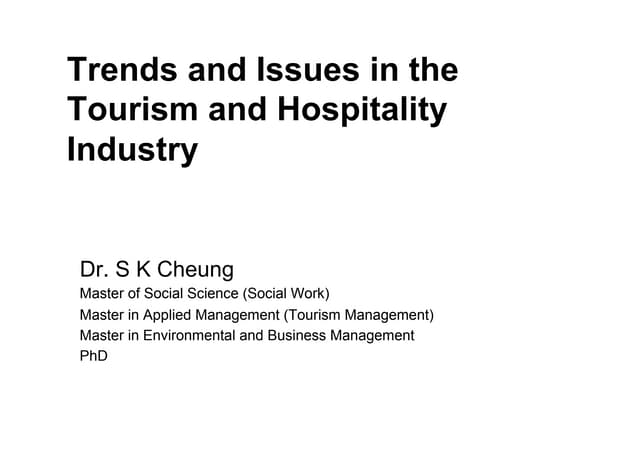 Trends and Issues in the Tourism and Hospitality Industry

Dr. S K Cheung
Master of Social Science (Social Work)
Master in Applied Management (Tourism Management)
Master in Environmental and Business Management
PhD